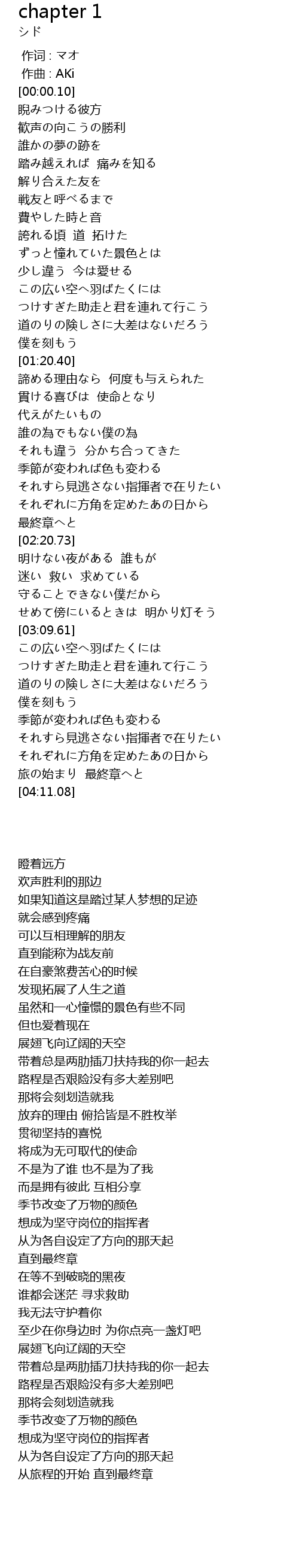 chapter 1
シド

作词 : マオ
作曲 : AKi
[00:00.10]
睨みつける彼方
歓声の向こうの勝利
誰かの夢の跡を
踏み越えれば 痛みを知る
解り合えた友を
戦友と呼べるまで
費やした時と音
誇れる頃 道 拓けた
ずっと憧れていた景色とは
少し違う 今は愛せる
この広い空へ羽ばたくには
つけすぎた助走と君を連れて行こう
道のりの険しさに大差はないだろう
僕を刻もう
[01:20.40]
諦める理由なら 何度も与えられた
貫ける喜びは 使命となり
代えがたいもの
誰の為でもない僕の為
それも違う 分かち合ってきた
季節が変われば色も変わる
それすら見逃さない指揮者で在りたい
それぞれに方角を定めたあの日から
最終章へと
[02:20.73]
明けない夜がある 誰もが
迷い 救い 求めている
守ることできない僕だから
せめて傍にいるときは 明かり灯そう
[03:09.61]
この広い空へ羽ばたくには
つけすぎた助走と君を連れて行こう
道のりの険しさに大差はないだろう
僕を刻もう
季節が変われば色も変わる
それすら見逃さない指揮者で在りたい
それぞれに方角を定めたあの日から
旅の始まり 最終章へと
[04:11.08]

瞪着远方
欢声胜利的那边
如果知道这是踏过某人梦想的足迹
就会感到疼痛
可以互相理解的朋友
直到能称为战友前
在自豪煞费苦心的时候
发现拓展了人生之道
虽然和一心憧憬的景色有些不同
但也爱着现在
展翅飞向辽阔的天空
带着总是两肋插刀扶持我的你一起去
路程是否艰险没有多大差别吧
那将会刻划造就我
放弃的理由 俯拾皆是不胜枚举
贯彻坚持的喜悦
将成为无可取代的使命
不是为了谁 也不是为了我
而是拥有彼此 互相分享
季节改变了万物的颜色
想成为坚守岗位的指挥者
从为各自设定了方向的那天起
直到最终章
在等不到破晓的黑夜
谁都会迷茫 寻求救助
我无法守护着你
至少在你身边时 为你点亮一盏灯吧
展翅飞向辽阔的天空
带着总是两肋插刀扶持我的你一起去
路程是否艰险没有多大差别吧
那将会刻划造就我
季节改变了万物的颜色
想成为坚守岗位的指挥者
从为各自设定了方向的那天起
从旅程的开始 直到最终章